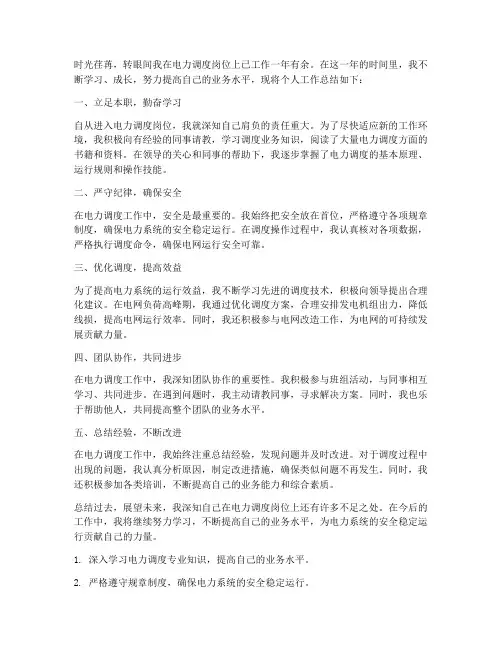 时光荏苒，转眼间我在电力调度岗位上已工作一年有余。在这一年的时间里，我不断学习、成长，努力提高自己的业务水平，现将个人工作总结如下：

一、立足本职，勤奋学习

自从进入电力调度岗位，我就深知自己肩负的责任重大。为了尽快适应新的工作环境，我积极向有经验的同事请教，学习调度业务知识，阅读了大量电力调度方面的书籍和资料。在领导的关心和同事的帮助下，我逐步掌握了电力调度的基本原理、运行规则和操作技能。

二、严守纪律，确保安全

在电力调度工作中，安全是最重要的。我始终把安全放在首位，严格遵守各项规章制度，确保电力系统的安全稳定运行。在调度操作过程中，我认真核对各项数据，严格执行调度命令，确保电网运行安全可靠。

三、优化调度，提高效益

为了提高电力系统的运行效益，我不断学习先进的调度技术，积极向领导提出合理化建议。在电网负荷高峰期，我通过优化调度方案，合理安排发电机组出力，降低线损，提高电网运行效率。同时，我还积极参与电网改造工作，为电网的可持续发展贡献力量。

四、团队协作，共同进步

在电力调度工作中，我深知团队协作的重要性。我积极参与班组活动，与同事相互学习、共同进步。在遇到问题时，我主动请教同事，寻求解决方案。同时，我也乐于帮助他人，共同提高整个团队的业务水平。

五、总结经验，不断改进

在电力调度工作中，我始终注重总结经验，发现问题并及时改进。对于调度过程中出现的问题，我认真分析原因，制定改进措施，确保类似问题不再发生。同时，我还积极参加各类培训，不断提高自己的业务能力和综合素质。

总结过去，展望未来，我深知自己在电力调度岗位上还有许多不足之处。在今后的工作中，我将继续努力学习，不断提高自己的业务水平，为电力系统的安全稳定运行贡献自己的力量。

1. 深入学习电力调度专业知识，提高自己的业务水平。

2. 严格遵守规章制度，确保电力系统的安全稳定运行。